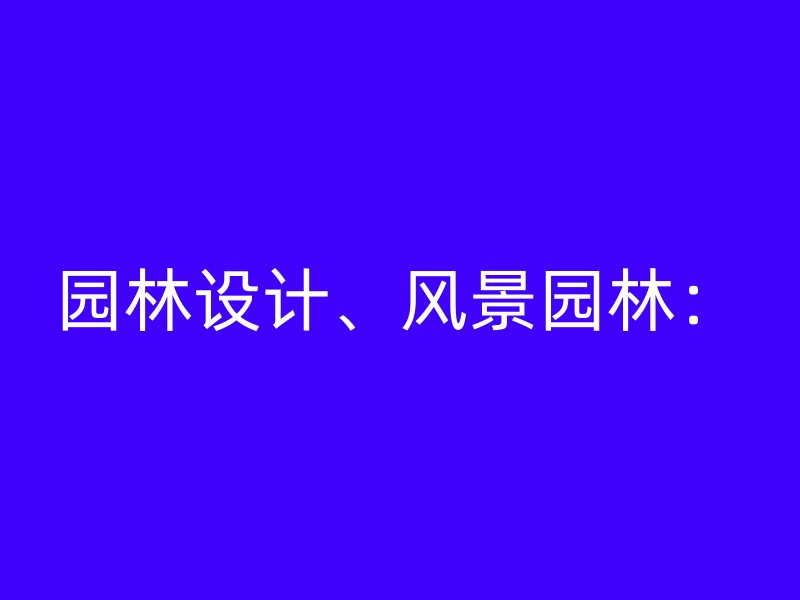 园林设计、风景园林：